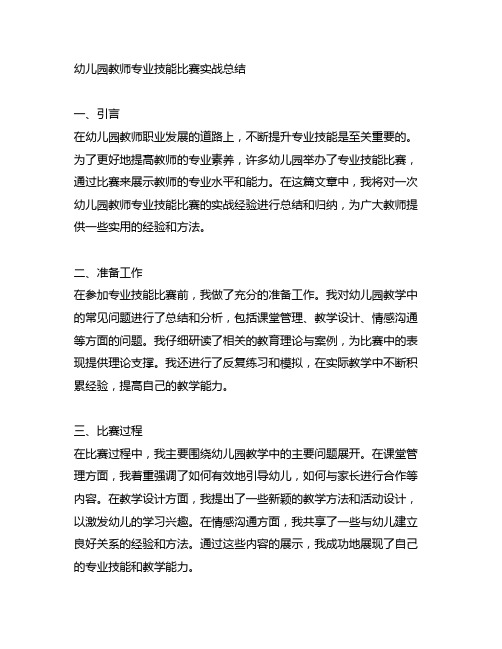 幼儿园教师专业技能比赛实战总结

一、引言
在幼儿园教师职业发展的道路上，不断提升专业技能是至关重要的。为了更好地提高教师的专业素养，许多幼儿园举办了专业技能比赛，通过比赛来展示教师的专业水平和能力。在这篇文章中，我将对一次幼儿园教师专业技能比赛的实战经验进行总结和归纳，为广大教师提供一些实用的经验和方法。

二、准备工作
在参加专业技能比赛前，我做了充分的准备工作。我对幼儿园教学中的常见问题进行了总结和分析，包括课堂管理、教学设计、情感沟通等方面的问题。我仔细研读了相关的教育理论与案例，为比赛中的表现提供理论支撑。我还进行了反复练习和模拟，在实际教学中不断积累经验，提高自己的教学能力。

三、比赛过程
在比赛过程中，我主要围绕幼儿园教学中的主要问题展开。在课堂管理方面，我着重强调了如何有效地引导幼儿，如何与家长进行合作等内容。在教学设计方面，我提出了一些新颖的教学方法和活动设计，以激发幼儿的学习兴趣。在情感沟通方面，我共享了一些与幼儿建立良好关系的经验和方法。通过这些内容的展示，我成功地展现了自己的专业技能和教学能力。